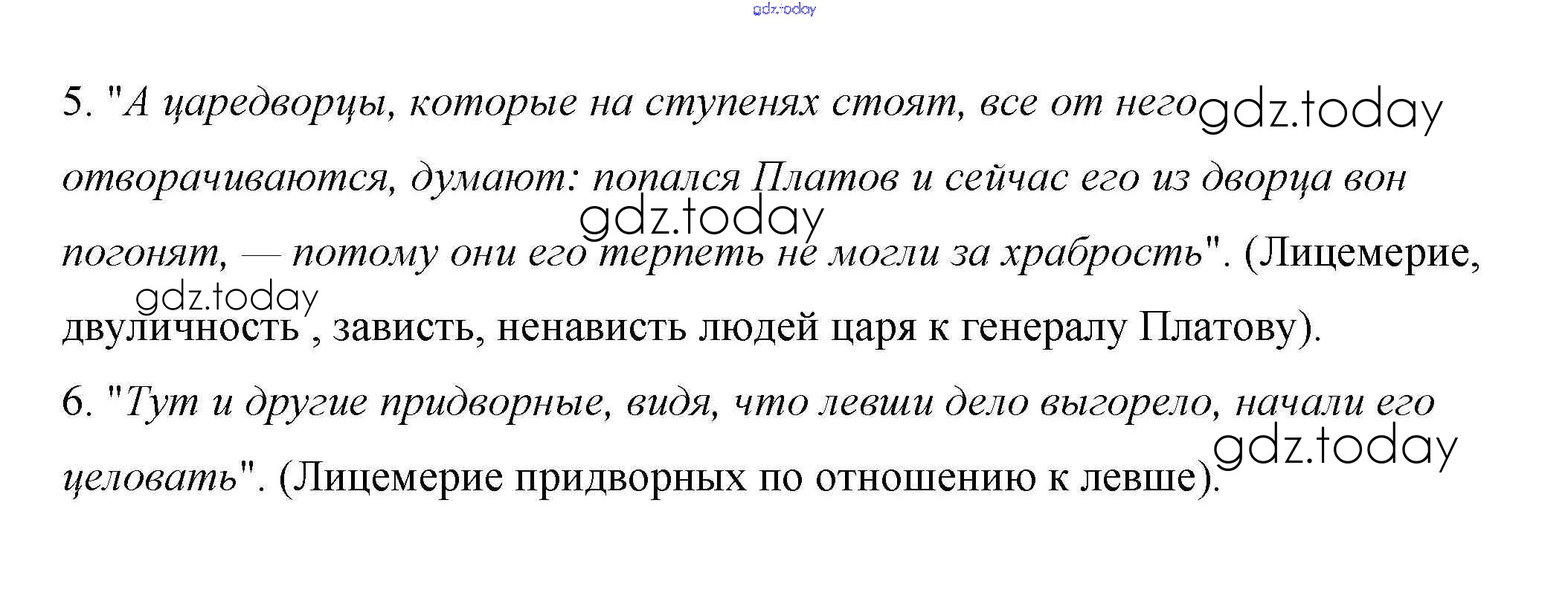 5. "А царедворцы, которые на ступенях стоят, все от него отворачиваются, думают: попался Платов и сейчас его из дворца вон погонят, — потому они его терпеть не могли за храбрость". (Лицемерие, двуличность , зависть, ненависть людей царя к генералу Платову).

6. "Тут и другие придворные, видя, что левши дело выгорело, начали его целовать". (Лицемерие придворных по отношению к левше).

gdz.today